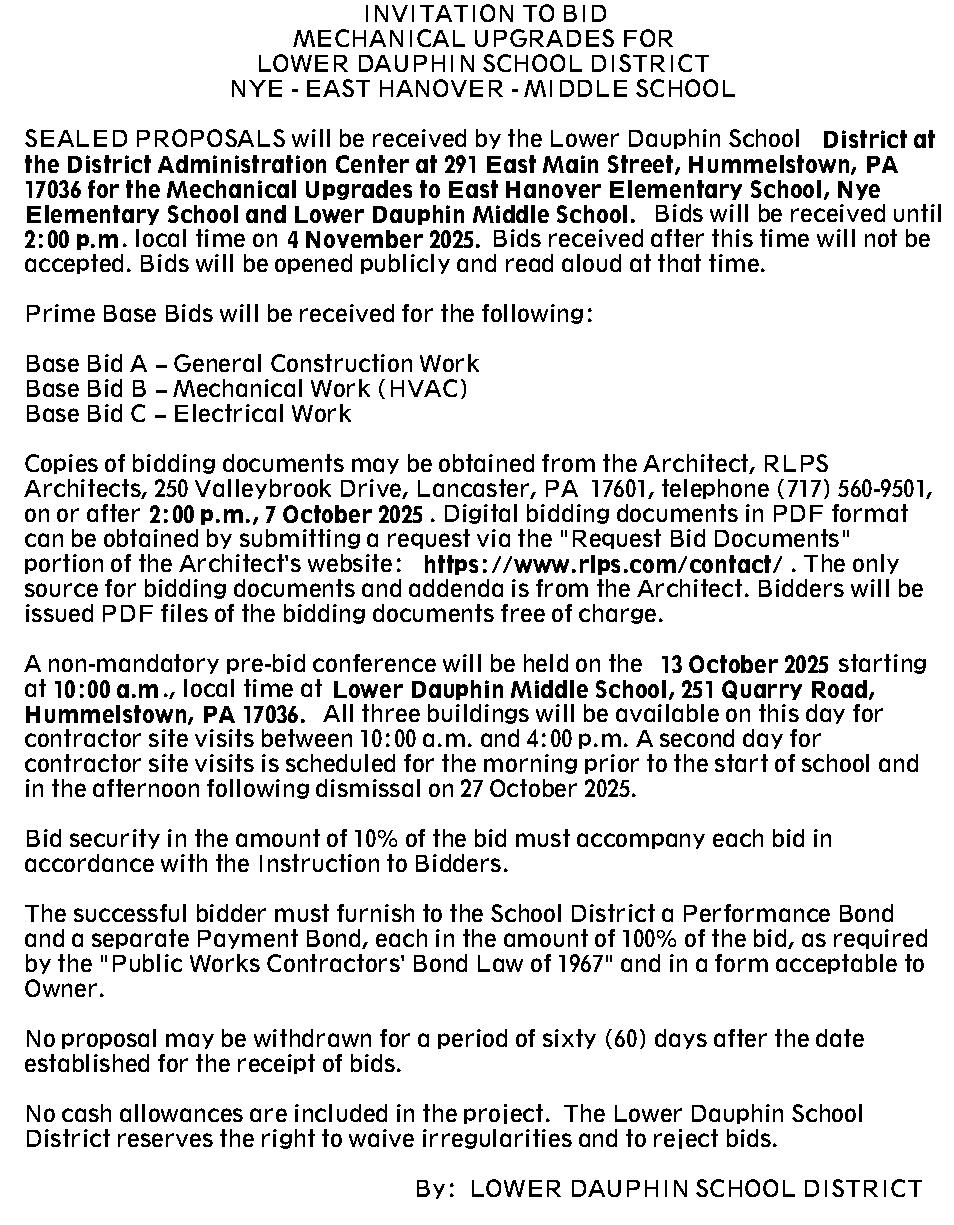 INVITATION TO BID
MECHANICAL UPGRADES FOR
LOWER DAUPHIN SCHOOL DISTRICT
NYE - EAST HANOVER - MIDDLE SCHOOL

SEALED PROPOSALS will be received by the Lower Dauphin School District at the District Administration Center at 291 East Main Street, Hummelstown, PA 17036 for the Mechanical Upgrades to East Hanover Elementary School, Nye Elementary School and Lower Dauphin Middle School. Bids will be received until 2:00 p.m. local time on 4 November 2025. Bids received after this time will not be accepted. Bids will be opened publicly and read aloud at that time.

Prime Base Bids will be received for the following:

Base Bid A – General Construction Work
Base Bid B – Mechanical Work (HVAC)
Base Bid C – Electrical Work

Copies of bidding documents may be obtained from the Architect, RLPS Architects, 250 Valleybrook Drive, Lancaster, PA 17601, telephone (717) 560-9501, on or after 2:00 p.m., 7 October 2025 . Digital bidding documents in PDF format can be obtained by submitting a request via the "Request Bid Documents" portion of the Architect's website: https://www.rlps.com/contact/ . The only source for bidding documents and addenda is from the Architect. Bidders will be issued PDF files of the bidding documents free of charge.

A non-mandatory pre-bid conference will be held on the 13 October 2025 starting at 10:00 a.m., local time at Lower Dauphin Middle School, 251 Quarry Road, Hummelstown, PA 17036. All three buildings will be available on this day for contractor site visits between 10:00 a.m. and 4:00 p.m. A second day for contractor site visits is scheduled for the morning prior to the start of school and in the afternoon following dismissal on 27 October 2025.

Bid security in the amount of 10% of the bid must accompany each bid in accordance with the Instruction to Bidders.

The successful bidder must furnish to the School District a Performance Bond and a separate Payment Bond, each in the amount of 100% of the bid, as required by the "Public Works Contractors' Bond Law of 1967" and in a form acceptable to Owner.

No proposal may be withdrawn for a period of sixty (60) days after the date established for the receipt of bids.

No cash allowances are included in the project. The Lower Dauphin School District reserves the right to waive irregularities and to reject bids.

By: LOWER DAUPHIN SCHOOL DISTRICT